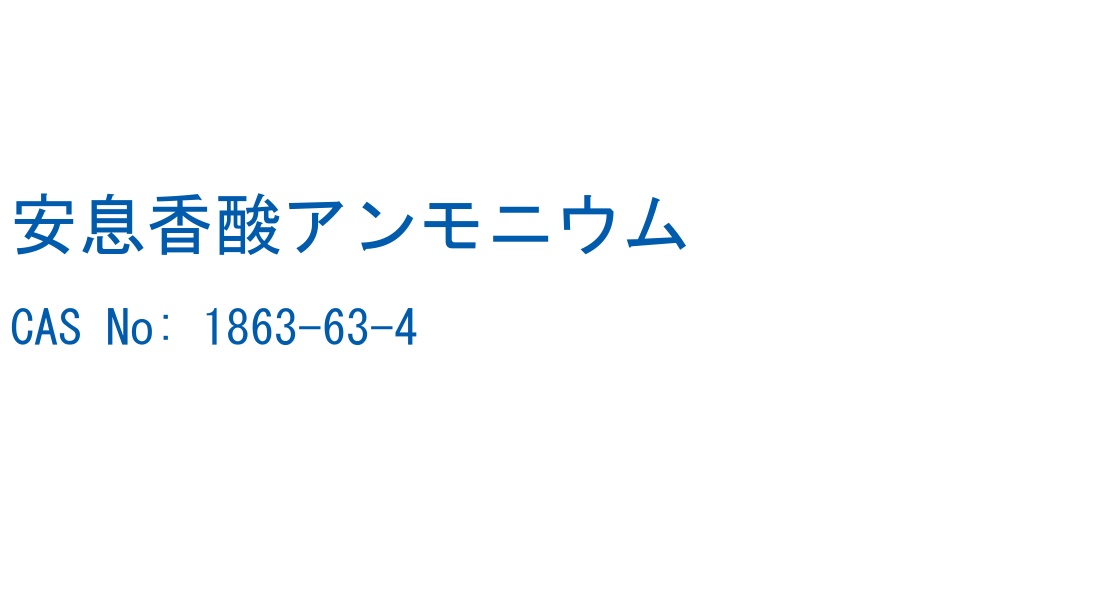 安息香酸アンモニウム

CAS No: 1863-63-4